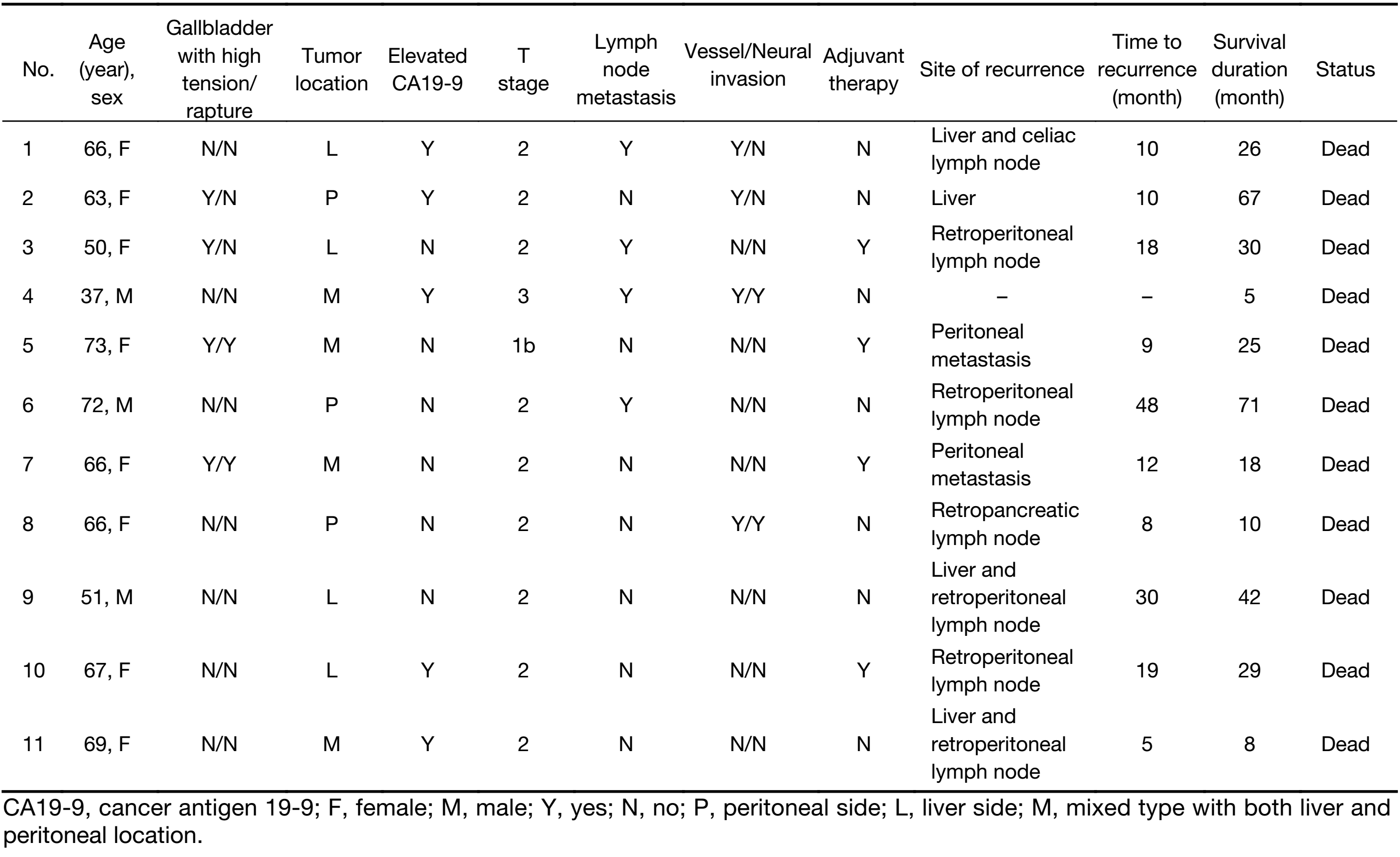 | No. | Age (year), sex | Gallbladder with high tension/ rapture | Tumor location | Elevated CA19-9 | T stage | Lymph node metastasis | Vessel/Neural invasion | Adjuvant therapy | Site of recurrence | Time to recurrence (month) | Survival duration (month) | Status |
|---|---|---|---|---|---|---|---|---|---|---|---|---|
| 1 | 66, F | N/N | L | Y | 2 | Y | Y/N | N | Liver and celiac lymph node | 10 | 26 | Dead |
| 2 | 63, F | Y/N | P | Y | 2 | N | Y/N | N | Liver | 10 | 67 | Dead |
| 3 | 50, F | Y/N | L | N | 2 | Y | N/N | Y | Retroperitoneal lymph node | 18 | 30 | Dead |
| 4 | 37, M | N/N | M | Y | 3 | Y | Y/Y | N | – | – | 5 | Dead |
| 5 | 73, F | Y/Y | M | N | 1b | N | N/N | Y | Peritoneal metastasis | 9 | 25 | Dead |
| 6 | 72, M | N/N | P | N | 2 | Y | N/N | N | Retroperitoneal lymph node | 48 | 71 | Dead |
| 7 | 66, F | Y/Y | M | N | 2 | N | N/N | Y | Peritoneal metastasis | 12 | 18 | Dead |
| 8 | 66, F | N/N | P | N | 2 | N | Y/Y | N | Retropancreatic lymph node | 8 | 10 | Dead |
| 9 | 51, M | N/N | L | N | 2 | N | N/N | N | Liver and retroperitoneal lymph node | 30 | 42 | Dead |
| 10 | 67, F | N/N | L | Y | 2 | N | N/N | Y | Retroperitoneal lymph node | 19 | 29 | Dead |
| 11 | 69, F | N/N | M | Y | 2 | N | N/N | N | Liver and retroperitoneal lymph node | 5 | 8 | Dead |

CA19-9, cancer antigen 19-9; F, female; M, male; Y, yes; N, no; P, peritoneal side; L, liver side; M, mixed type with both liver and peritoneal location.